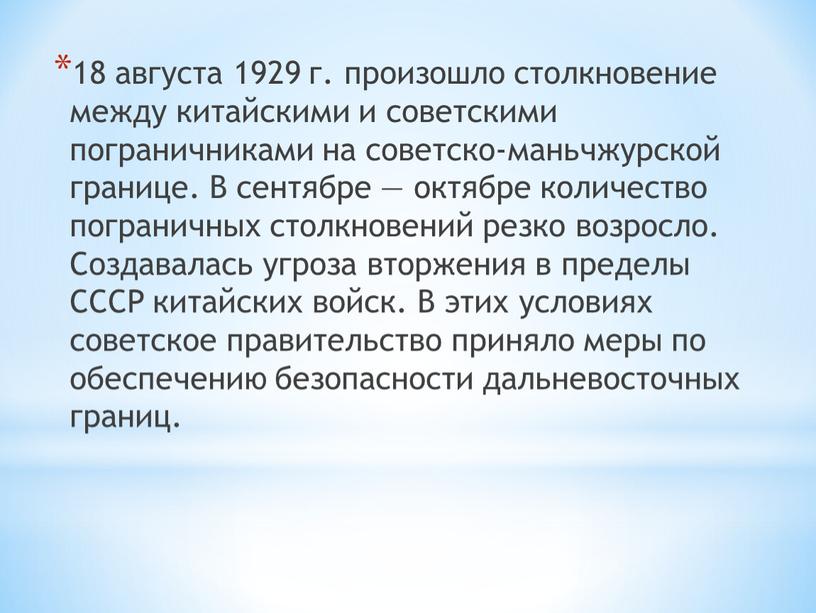 *18 августа 1929 г. произошло столкновение между китайскими и советскими пограничниками на советско-маньчжурской границе. В сентябре — октябре количество пограничных столкновений резко возросло. Создавалась угроза вторжения в пределы СССР китайских войск. В этих условиях советское правительство приняло меры по обеспечению безопасности дальневосточных границ.